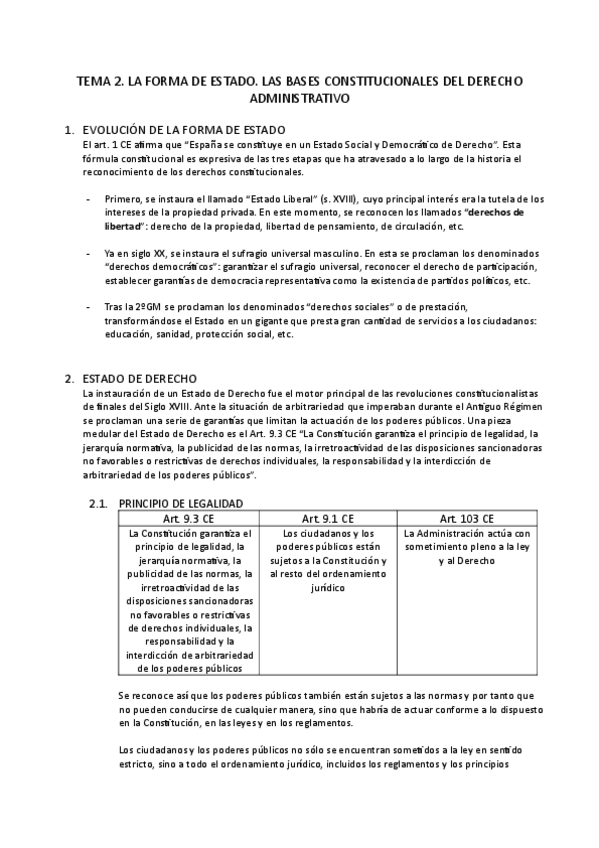 TEMA 2. LA FORMA DE ESTADO. LAS BASES CONSTITUCIONALES DEL DERECHO ADMINISTRATIVO

1. EVOLUCIÓN DE LA FORMA DE ESTADO
El art. 1 CE afirma que "España se constituye en un Estado Social y Democrático de Derecho". Esta fórmula constitucional es expresiva de las tres etapas que ha atravesado a lo largo de la historia el reconocimiento de los derechos constitucionales.

- Primero, se instaura el llamado "Estado Liberal" (s. XVIII), cuyo principal interés era la tutela de los intereses de la propiedad privada. En este momento, se reconocen los llamados "derechos de libertad": derecho de la propiedad, libertad de pensamiento, de circulación, etc.

- Ya en siglo XX, se instaura el sufragio universal masculino. En esta se proclaman los denominados "derechos democráticos": garantizar el sufragio universal, reconocer el derecho de participación, establecer garantías de democracia representativa como la existencia de partidos políticos, etc.

- Tras la 2ºGM se proclaman los denominados "derechos sociales" o de prestación, transformándose el Estado en un gigante que presta gran cantidad de servicios a los ciudadanos: educación, sanidad, protección social, etc.

2. ESTADO DE DERECHO
La instauración de un Estado de Derecho fue el motor principal de las revoluciones constitucionalistas de finales del Siglo XVIII. Ante la situación de arbitrariedad que imperaban durante el Antiguo Régimen se proclaman una serie de garantías que limitan la actuación de los poderes públicos. Una pieza medular del Estado de Derecho es el Art. 9.3 CE "La Constitución garantiza el principio de legalidad, la jerarquía normativa, la publicidad de las normas, la irretroactividad de las disposiciones sancionadoras no favorables o restrictivas de derechos individuales, la responsabilidad y la interdicción de arbitrariedad de los poderes públicos".

2.1. PRINCIPIO DE LEGALIDAD

| Art. 9.3 CE | Art. 9.1 CE | Art. 103 CE |
|---|---|---|
| La Constitución garantiza el principio de legalidad, la jerarquía normativa, la publicidad de las normas, la irretroactividad de las disposiciones sancionadoras no favorables o restrictivas de derechos individuales, la responsabilidad y la interdicción de arbitrariedad de los poderes públicos | Los ciudadanos y los poderes públicos están sujetos a la Constitución y al resto del ordenamiento jurídico | La Administración actúa con sometimiento pleno a la ley y al Derecho |

Se reconoce así que los poderes públicos también están sujetos a las normas y por tanto que no pueden conducirse de cualquier manera, sino que habría de actuar conforme a lo dispuesto en la Constitución, en las leyes y en los reglamentos.

Los ciudadanos y los poderes públicos no sólo se encuentran sometidos a la ley en sentido estricto, sino a todo el ordenamiento jurídico, incluidos los reglamentos y los principios